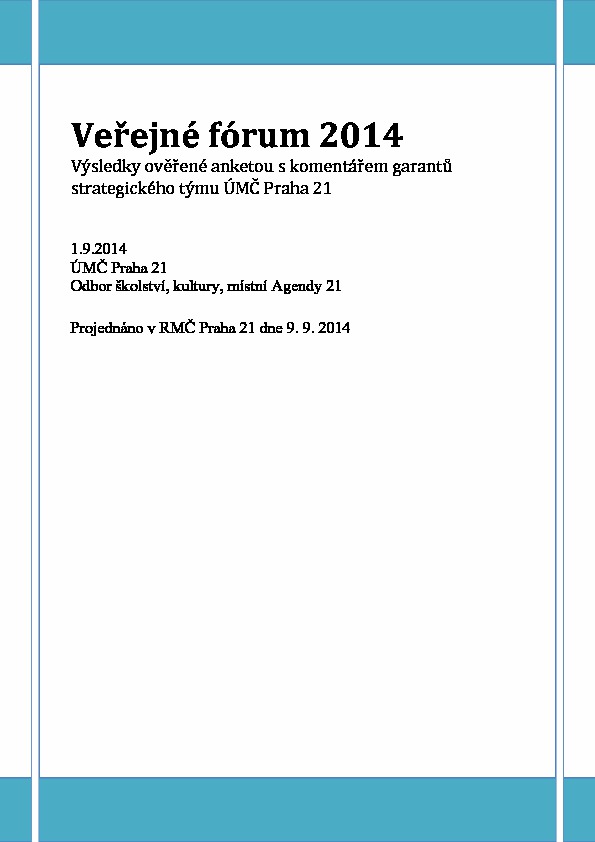 Veřejné fórum 2014
Výsledky ověřené anketou s komentářem garantů strategického týmu ÚMČ Praha 21

1.9.2014
ÚMČ Praha 21
Odbor školství, kultury, místní Agendy 21

Projednáno v RMČ Praha 21 dne 9. 9. 2014